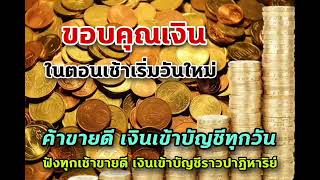 ขอบคุณเงิน

ในตอนเช้าเริ่มวันใหม่

ค้าขายดี เงินเข้าบัญชีทุกวัน

ฟังทุกเช้าขายดี เงินเข้าบัญชีราวปาฏิหาริย์